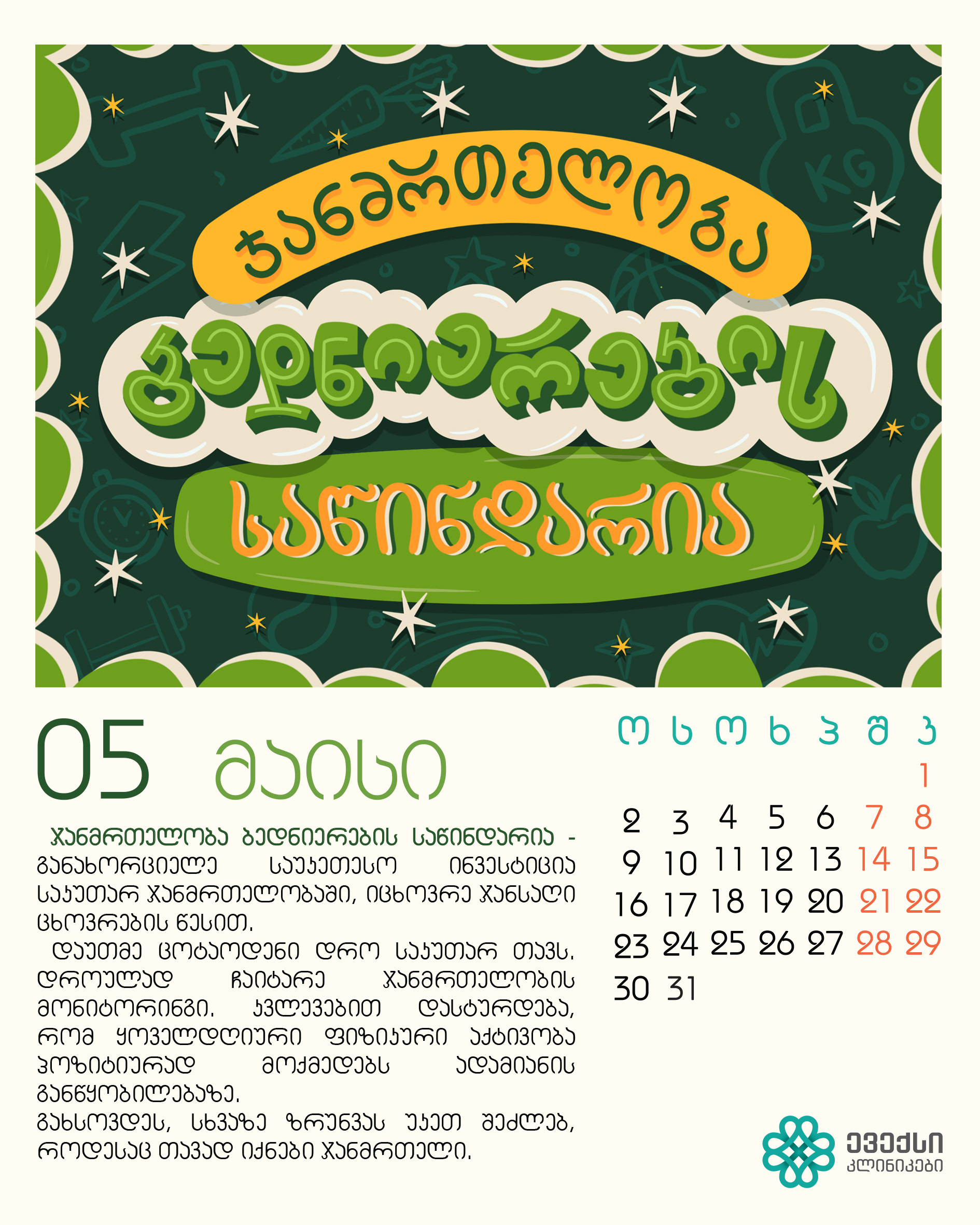 ჯანმრთელობა

ბედნიერების

საწინდარია

05 მაისი

ჯანმრთელობა ბედნიერების საწინდარია - განახორციელე საუკეთესო ინვესტიცია საკუთარ ჯანმრთელობაში, იცხოვრე ჯანსაღი ცხოვრების წესით.

დაუთმე ცოტაოდენი დრო საკუთარ თავს. დროულად ჩაიტარე ჯანმრთელობის მონიტორინგი. კვლევებით დასტურდება, რომ ყოველდღიური ფიზიკური აქტივობა პოზიტიურად მოქმედებს ადამიანის განწყობილებაზე.

გახსოვდეს, სხვაზე ზრუნვას უკეთ შეძლებ, როდესაც თავად იქნები ჯანმრთელი.

| ო | ს | ო | ხ | პ | შ | კ |
|---|---|---|---|---|---|---|
| | | | | | | 1 |
| 2 | 3 | 4 | 5 | 6 | 7 | 8 |
| 9 | 10 | 11 | 12 | 13 | 14 | 15 |
| 16 | 17 | 18 | 19 | 20 | 21 | 22 |
| 23 | 24 | 25 | 26 | 27 | 28 | 29 |
| 30 | 31 | | | | | |

ევექსი
კლინიკები